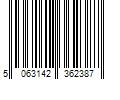 5 063142 362387